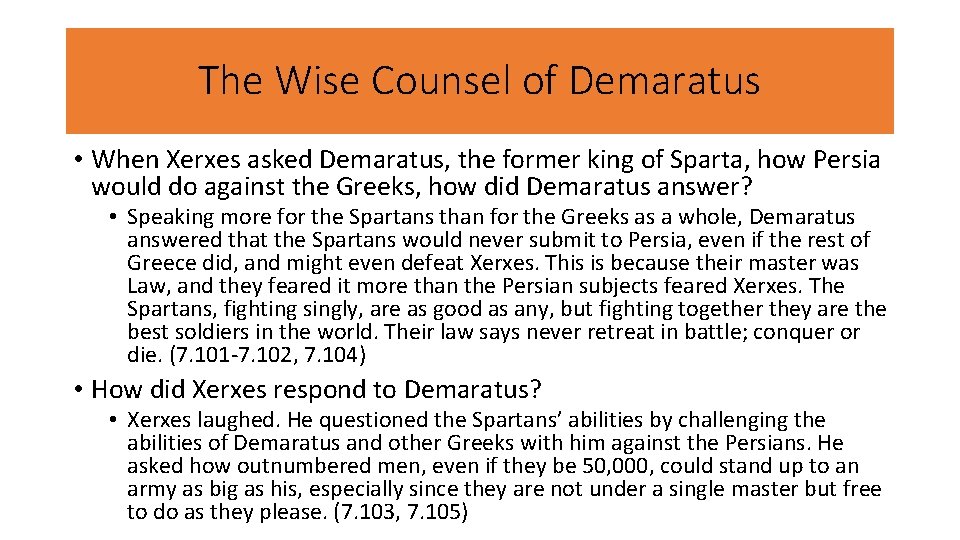 The Wise Counsel of Demaratus

• When Xerxes asked Demaratus, the former king of Sparta, how Persia would do against the Greeks, how did Demaratus answer?

• Speaking more for the Spartans than for the Greeks as a whole, Demaratus answered that the Spartans would never submit to Persia, even if the rest of Greece did, and might even defeat Xerxes. This is because their master was Law, and they feared it more than the Persian subjects feared Xerxes. The Spartans, fighting singly, are as good as any, but fighting together they are the best soldiers in the world. Their law says never retreat in battle; conquer or die. (7.101-7.102, 7.104)

• How did Xerxes respond to Demaratus?

• Xerxes laughed. He questioned the Spartans' abilities by challenging the abilities of Demaratus and other Greeks with him against the Persians. He asked how outnumbered men, even if they be 50,000, could stand up to an army as big as his, especially since they are not under a single master but free to do as they please. (7.103, 7.105)